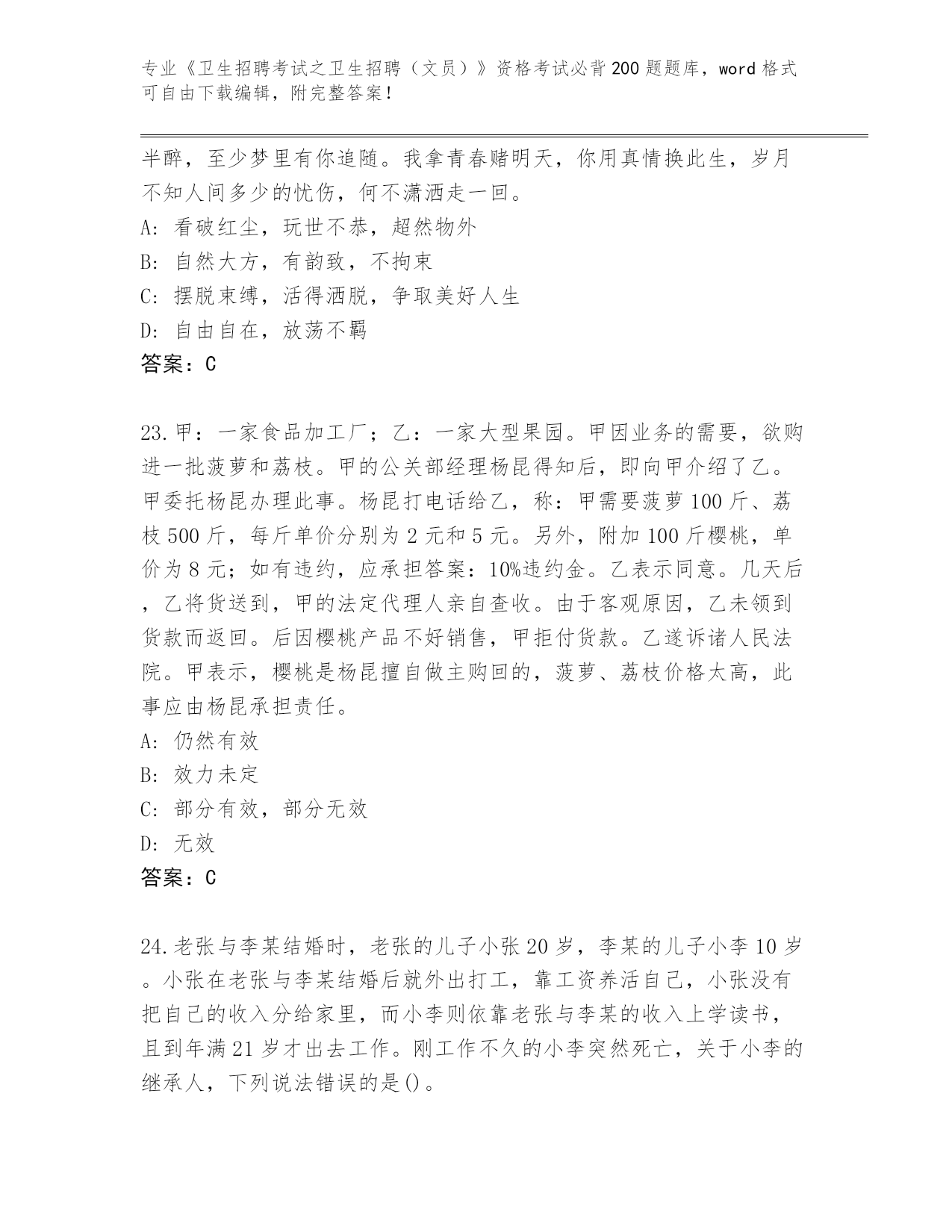 专业《卫生招聘考试之卫生招聘（文员）》资格考试必背200题题库，word格式可自由下载编辑，附完整答案！

半醉，至少梦里有你追随。我拿青春赌明天，你用真情换此生，岁月不知人间多少的忧伤，何不潇洒走一回。

A：看破红尘，玩世不恭，超然物外

B：自然大方，有韵致，不拘束

C：摆脱束缚，活得洒脱，争取美好人生

D：自由自在，放荡不羁

答案：C

23.甲：一家食品加工厂；乙：一家大型果园。甲因业务的需要，欲购进一批菠萝和荔枝。甲的公关部经理杨昆得知后，即向甲介绍了乙。甲委托杨昆办理此事。杨昆打电话给乙，称：甲需要菠萝100斤、荔枝500斤，每斤单价分别为2元和5元。另外，附加100斤樱桃，单价为8元；如有违约，应承担答案：10%违约金。乙表示同意。几天后，乙将货送到，甲的法定代理人亲自查收。由于客观原因，乙未领到货款而返回。后因樱桃产品不好销售，甲拒付货款。乙遂诉诸人民法院。甲表示，樱桃是杨昆擅自做主购回的，菠萝、荔枝价格太高，此事应由杨昆承担责任。

A：仍然有效

B：效力未定

C：部分有效，部分无效

D：无效

答案：C

24.老张与李某结婚时，老张的儿子小张20岁，李某的儿子小李10岁。小张在老张与李某结婚后就外出打工，靠工资养活自己，小张没有把自己的收入分给家里，而小李则依靠老张与李某的收入上学读书，且到年满21岁才出去工作。刚工作不久的小李突然死亡，关于小李的继承人，下列说法错误的是()。